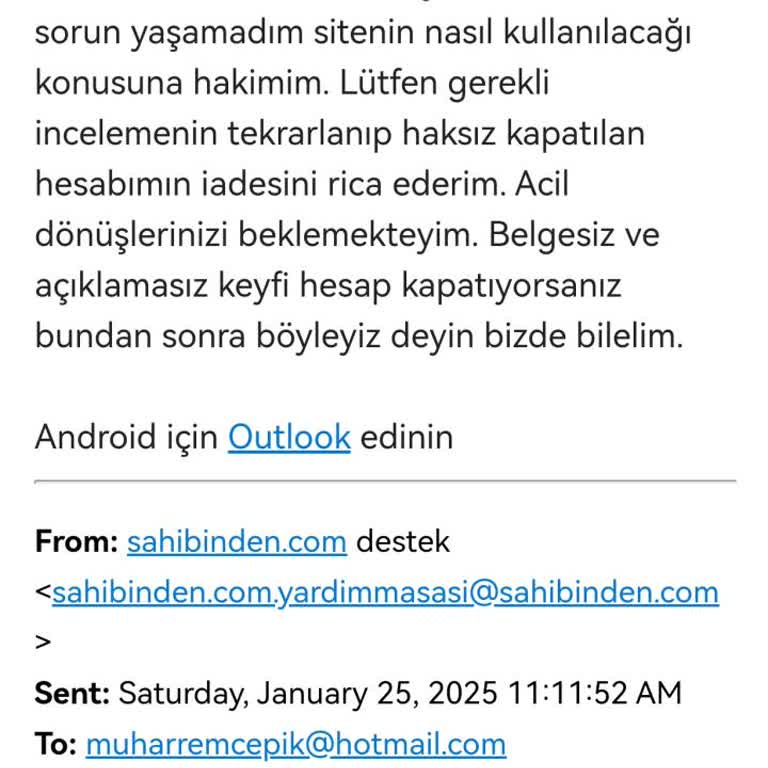 sorun yaşamadım sitenin nasıl kullanılacağı konusuna hakimim. Lütfen gerekli incelemenin tekrarlanıp haksız kapatılan hesabımın iadesini rica ederim. Acil dönüşlerinizi beklemekteyim. Belgesiz ve açıklamasız keyfi hesap kapatıyorsanız bundan sonra böyleyiz deyin bizde bilelim.

Android için Outlook edinin

From: sahibinden.com destek <sahibinden.com.yardimmasasi@sahibinden.com>
Sent: Saturday, January 25, 2025 11:11:52 AM
To: muharremcepik@hotmail.com